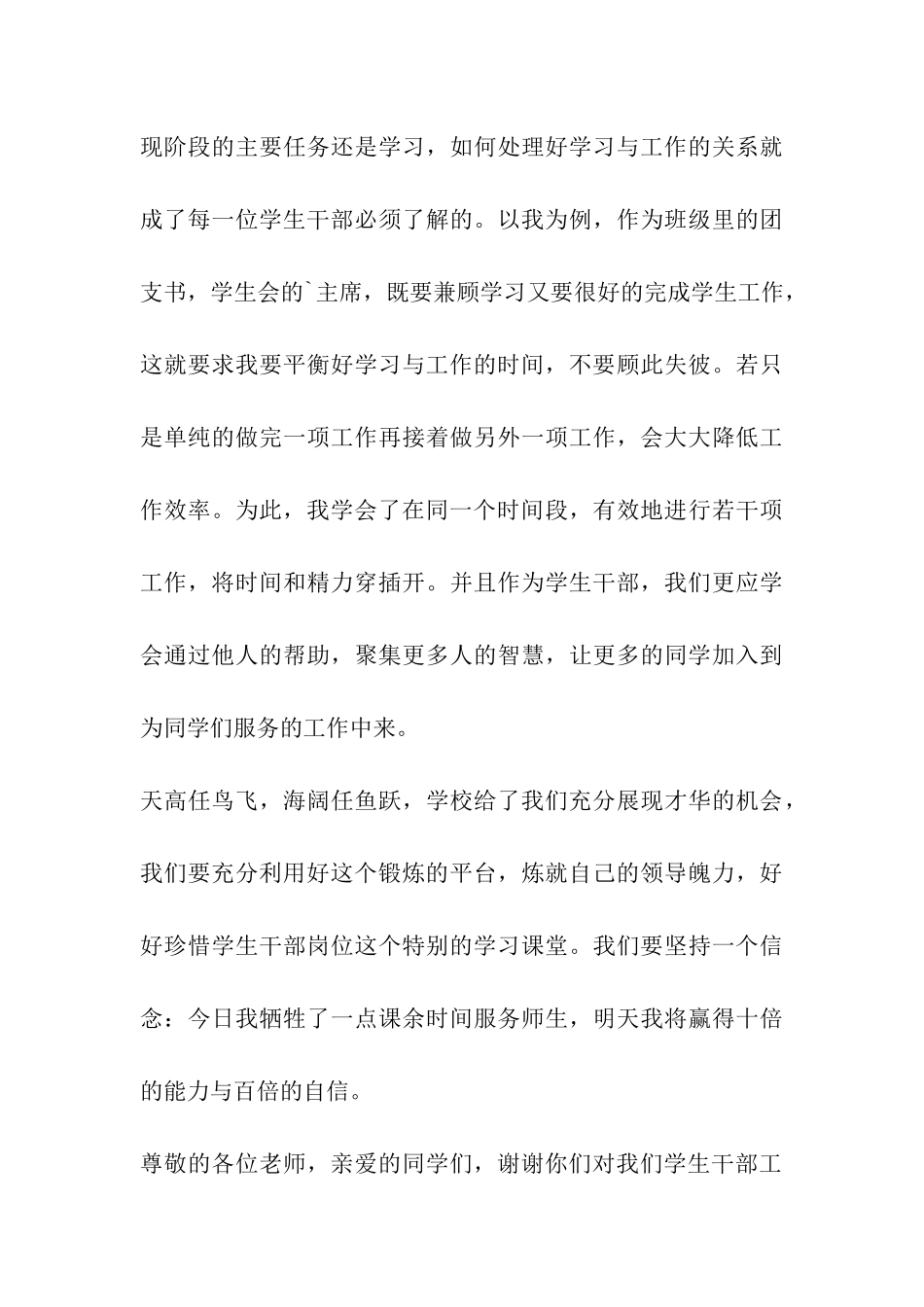 现阶段的主要任务还是学习，如何处理好学习与工作的关系就成了每一位学生干部必须了解的。以我为例，作为班级里的团支书，学生会的`主席，既要兼顾学习又要很好的完成学生工作，这就要求我要平衡好学习与工作的时间，不要顾此失彼。若只是单纯的做完一项工作再接着做另外一项工作，会大大降低工作效率。为此，我学会了在同一个时间段，有效地进行若干项工作，将时间和精力穿插开。并且作为学生干部，我们更应学会通过他人的帮助，聚集更多人的智慧，让更多的同学加入到为同学们服务的工作中来。

天高任鸟飞，海阔任鱼跃，学校给了我们充分展现才华的机会，我们要充分利用好这个锻炼的平台，炼就自己的领导魄力，好好珍惜学生干部岗位这个特别的学习课堂。我们要坚持一个信念：今日我牺牲了一点课余时间服务师生，明天我将赢得十倍的能力与百倍的自信。

尊敬的各位老师，亲爱的同学们，谢谢你们对我们学生干部工